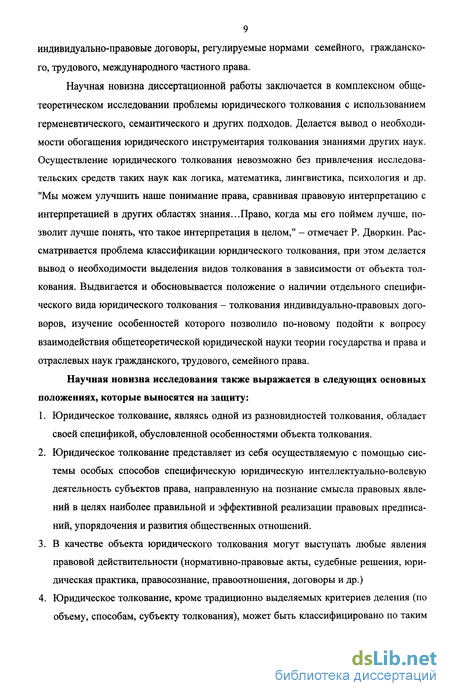 9

индивидуально-правовые договоры, регулируемые нормами семейного, гражданского, трудового, международного частного права.

Научная новизна диссертационной работы заключается в комплексном общетеоретическом исследовании проблемы юридического толкования с использованием герменевтического, семантического и других подходов. Делается вывод о необходимости обогащения юридического инструментария толкования знаниями других наук. Осуществление юридического толкования невозможно без привлечения исследовательских средств таких наук как логика, математика, лингвистика, психология и др. "Мы можем улучшить наше понимание права, сравнивая правовую интерпретацию с интерпретацией в других областях знания…Право, когда мы его поймем лучше, позволит лучше понять, что такое интерпретация в целом," – отмечает Р. Дворкин. Рассматривается проблема классификации юридического толкования, при этом делается вывод о необходимости выделения видов толкования в зависимости от объекта толкования. Выдвигается и обосновывается положение о наличии отдельного специфического вида юридического толкования – толкования индивидуально-правовых договоров, изучение особенностей которого позволило по-новому подойти к вопросу взаимодействия общетеоретической юридической науки теории государства и права и отраслевых наук гражданского, трудового, семейного права.

Научная новизна исследования также выражается в следующих основных положениях, которые выносятся на защиту:

1. Юридическое толкование, являясь одной из разновидностей толкования, обладает своей спецификой, обусловленной особенностями объекта толкования.

2. Юридическое толкование представляет из себя осуществляемую с помощью системы особых способов специфическую юридическую интеллектуально-волевую деятельность субъектов права, направленную на познание смысла правовых явлений в целях наиболее правильной и эффективной реализации правовых предписаний, упорядочения и развития общественных отношений.

3. В качестве объекта юридического толкования могут выступать любые явления правовой действительности (нормативно-правовые акты, судебные решения, юридическая практика, правосознание, правоотношения, договоры и др.)

4. Юридическое толкование, кроме традиционно выделяемых критериев деления (по объему, способам, субъекту толкования), может быть классифицировано по таким

dsLib.net
библиотека диссертаций